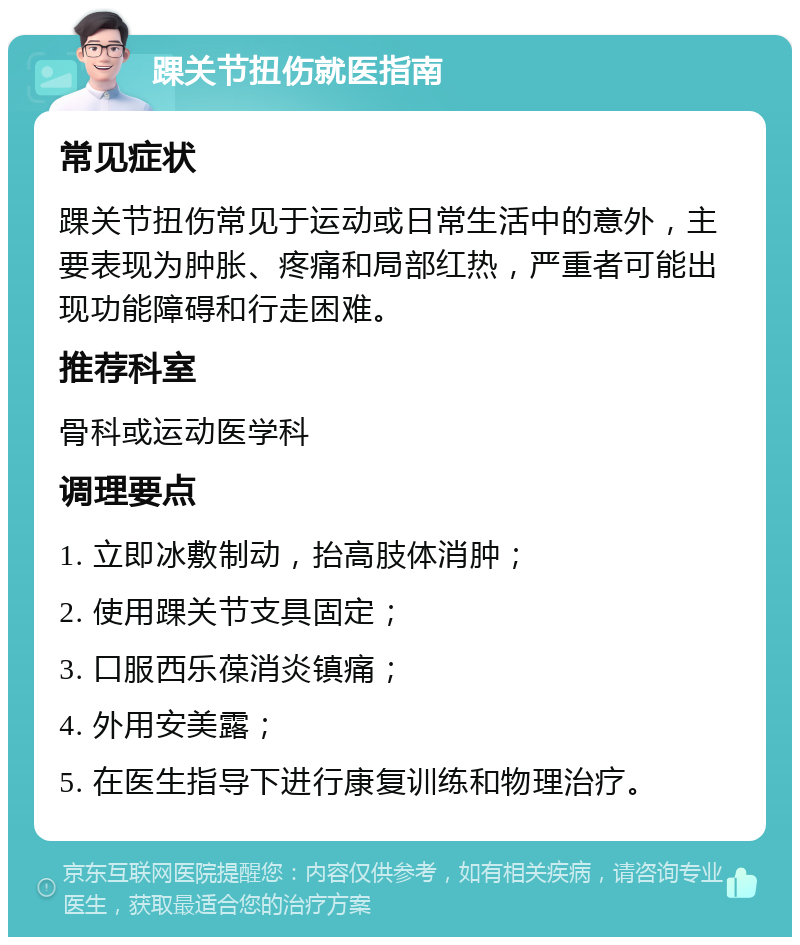 踝关节扭伤就医指南

常见症状

踝关节扭伤常见于运动或日常生活中的意外，主要表现为肿胀、疼痛和局部红热，严重者可能出现功能障碍和行走困难。

推荐科室

骨科或运动医学科

调理要点

1. 立即冰敷制动，抬高肢体消肿；

2. 使用踝关节支具固定；

3. 口服西乐葆消炎镇痛；

4. 外用安美露；

5. 在医生指导下进行康复训练和物理治疗。

京东互联网医院提醒您：内容仅供参考，如有相关疾病，请咨询专业医生，获取最适合您的治疗方案